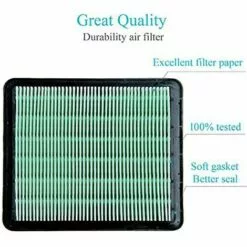 Great Quality
Durability air filter

Excellent filter paper

100% tested

Soft gasket
Better seal